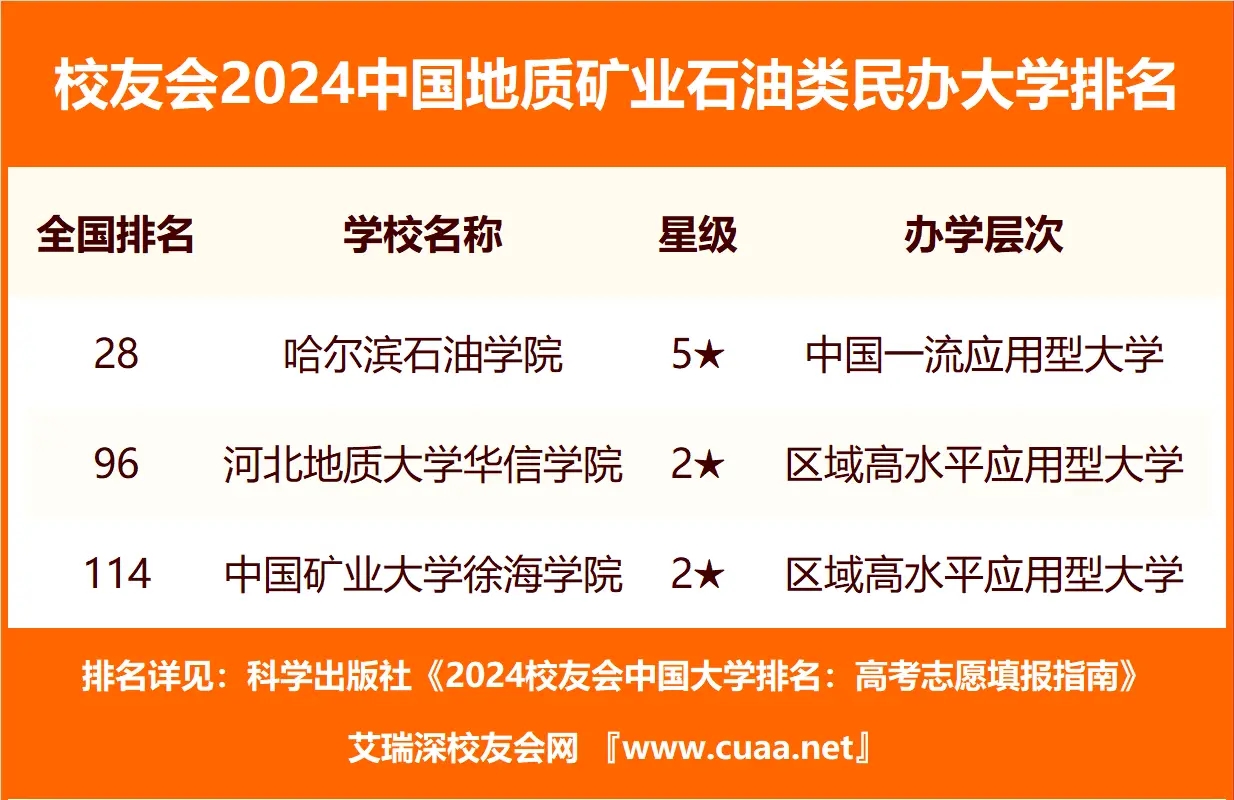 校友会2024中国地质矿业石油类民办大学排名

| 全国排名 | 学校名称 | 星级 | 办学层次 |
|---|---|---|---|
| 28 | 哈尔滨石油学院 | 5★ | 中国一流应用型大学 |
| 96 | 河北地质大学华信学院 | 2★ | 区域高水平应用型大学 |
| 114 | 中国矿业大学徐海学院 | 2★ | 区域高水平应用型大学 |

排名详见：科学出版社《2024校友会中国大学排名：高考志愿填报指南》

艾瑞深校友会网 『www.cuaa.net』